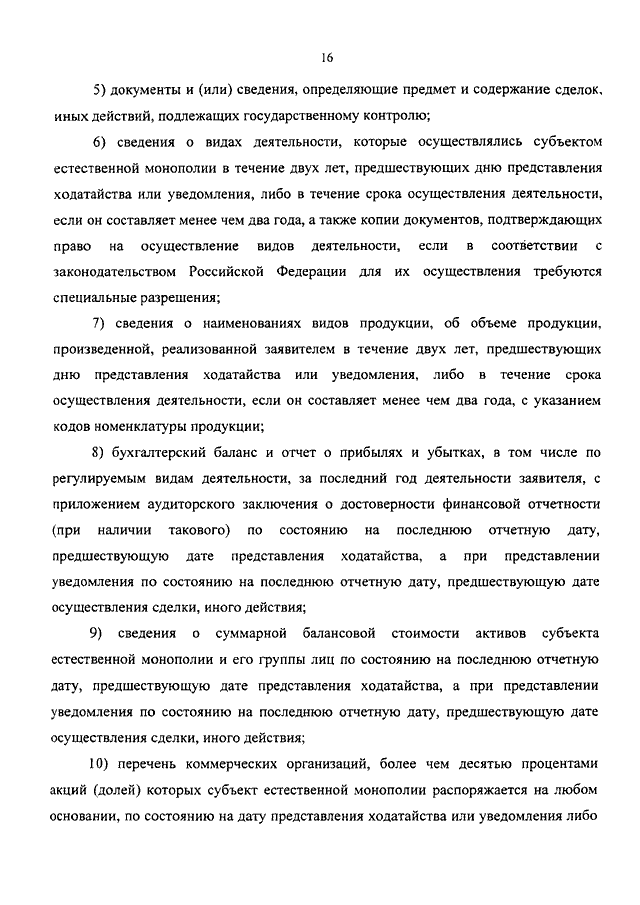 16

5) документы и (или) сведения, определяющие предмет и содержание сделок, иных действий, подлежащих государственному контролю;

6) сведения о видах деятельности, которые осуществлялись субъектом естественной монополии в течение двух лет, предшествующих дню представления ходатайства или уведомления, либо в течение срока осуществления деятельности, если он составляет менее чем два года, а также копии документов, подтверждающих право на осуществление видов деятельности, если в соответствии с законодательством Российской Федерации для их осуществления требуются специальные разрешения;

7) сведения о наименованиях видов продукции, об объеме продукции, произведенной, реализованной заявителем в течение двух лет, предшествующих дню представления ходатайства или уведомления, либо в течение срока осуществления деятельности, если он составляет менее чем два года, с указанием кодов номенклатуры продукции;

8) бухгалтерский баланс и отчет о прибылях и убытках, в том числе по регулируемым видам деятельности, за последний год деятельности заявителя, с приложением аудиторского заключения о достоверности финансовой отчетности (при наличии такового) по состоянию на последнюю отчетную дату, предшествующую дате представления ходатайства, а при представлении уведомления по состоянию на последнюю отчетную дату, предшествующую дате осуществления сделки, иного действия;

9) сведения о суммарной балансовой стоимости активов субъекта естественной монополии и его группы лиц по состоянию на последнюю отчетную дату, предшествующую дате представления ходатайства, а при представлении уведомления по состоянию на последнюю отчетную дату, предшествующую дате осуществления сделки, иного действия;

10) перечень коммерческих организаций, более чем десятью процентами акций (долей) которых субъект естественной монополии распоряжается на любом основании, по состоянию на дату представления ходатайства или уведомления либо